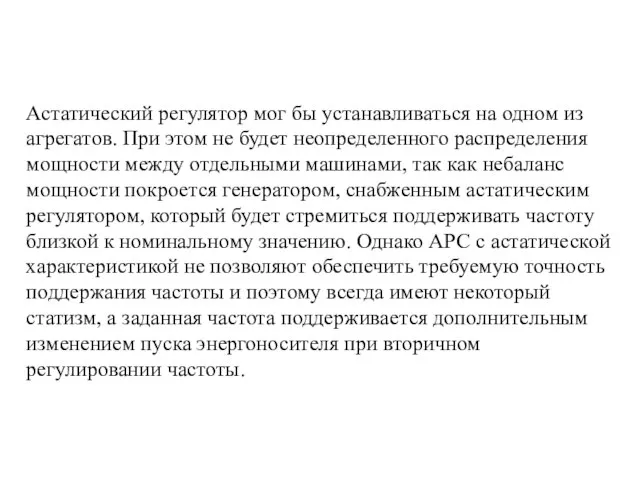 Астатический регулятор мог бы устанавливаться на одном из агрегатов. При этом не будет неопределенного распределения мощности между отдельными машинами, так как небаланс мощности покроется генератором, снабженным астатическим регулятором, который будет стремиться поддерживать частоту близкой к номинальному значению. Однако АРС с астатической характеристикой не позволяют обеспечить требуемую точность поддержания частоты и поэтому всегда имеют некоторый статизм, а заданная частота поддерживается дополнительным изменением пуска энергоносителя при вторичном регулировании частоты.